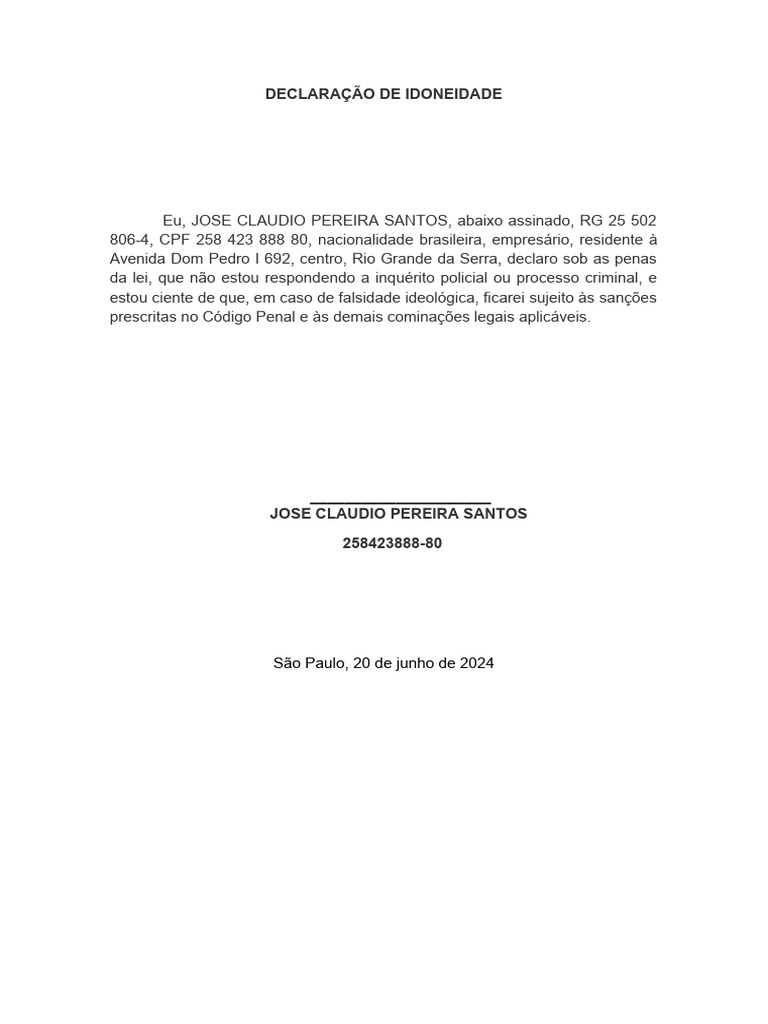 DECLARAÇÃO DE IDONEIDADE

Eu, JOSE CLAUDIO PEREIRA SANTOS, abaixo assinado, RG 25 502 806-4, CPF 258 423 888 80, nacionalidade brasileira, empresário, residente à Avenida Dom Pedro I 692, centro, Rio Grande da Serra, declaro sob as penas da lei, que não estou respondendo a inquérito policial ou processo criminal, e estou ciente de que, em caso de falsidade ideológica, ficarei sujeito às sanções prescritas no Código Penal e às demais cominações legais aplicáveis.

JOSE CLAUDIO PEREIRA SANTOS

258423888-80

São Paulo, 20 de junho de 2024